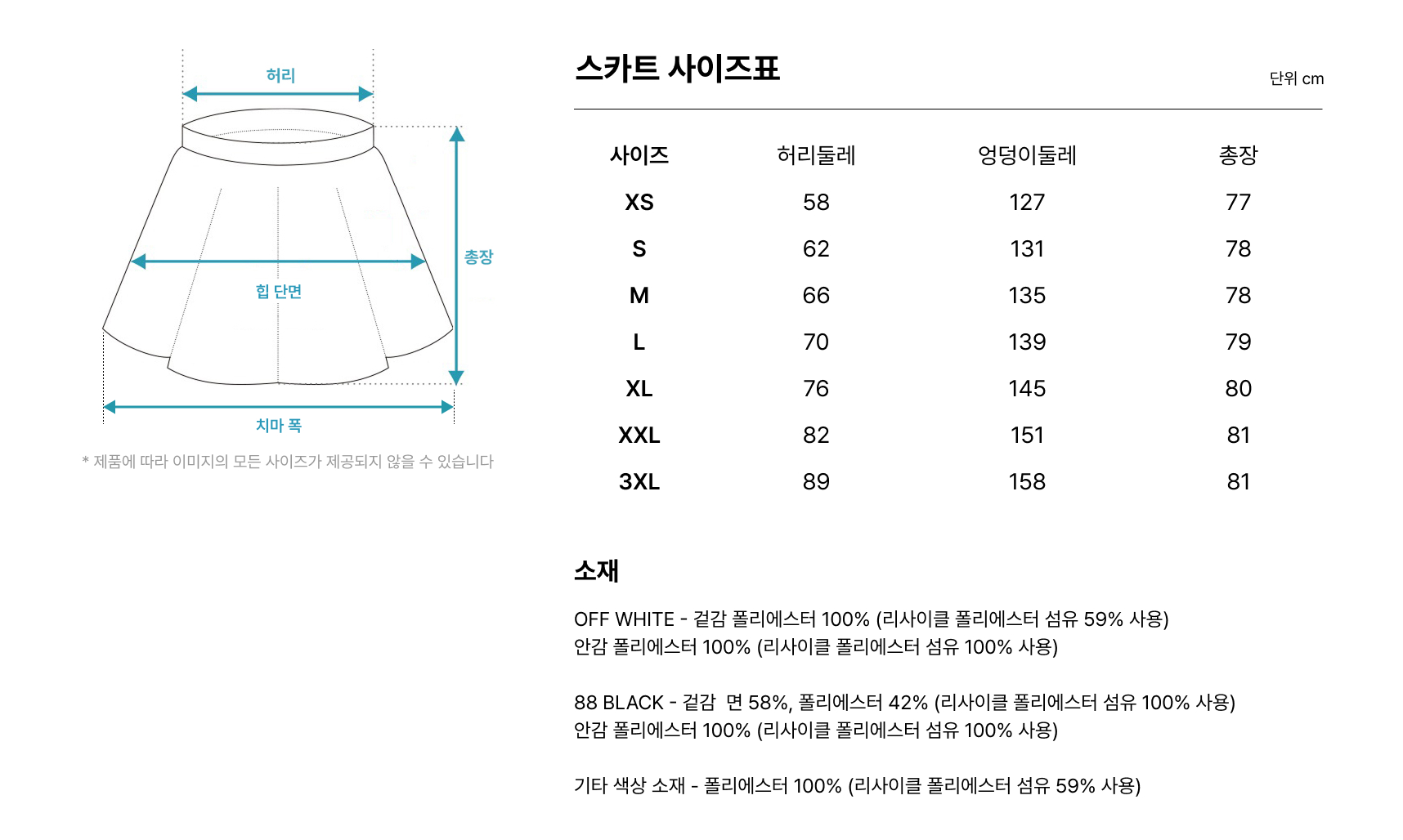 허리

총장

힙 단면

치마 폭

* 제품에 따라 이미지의 모든 사이즈가 제공되지 않을 수 있습니다

스카트 사이즈표

단위 cm

| 사이즈 | 허리둘레 | 엉덩이둘레 | 총장 |
|---|---|---|---|
| XS | 58 | 127 | 77 |
| S | 62 | 131 | 78 |
| M | 66 | 135 | 78 |
| L | 70 | 139 | 79 |
| XL | 76 | 145 | 80 |
| XXL | 82 | 151 | 81 |
| 3XL | 89 | 158 | 81 |

소재

OFF WHITE - 겉감 폴리에스터 100% (리사이클 폴리에스터 섬유 59% 사용)
안감 폴리에스터 100% (리사이클 폴리에스터 섬유 100% 사용)

88 BLACK - 겉감 면 58%, 폴리에스터 42% (리사이클 폴리에스터 섬유 100% 사용)
안감 폴리에스터 100% (리사이클 폴리에스터 섬유 100% 사용)

기타 색상 소재 - 폴리에스터 100% (리사이클 폴리에스터 섬유 59% 사용)